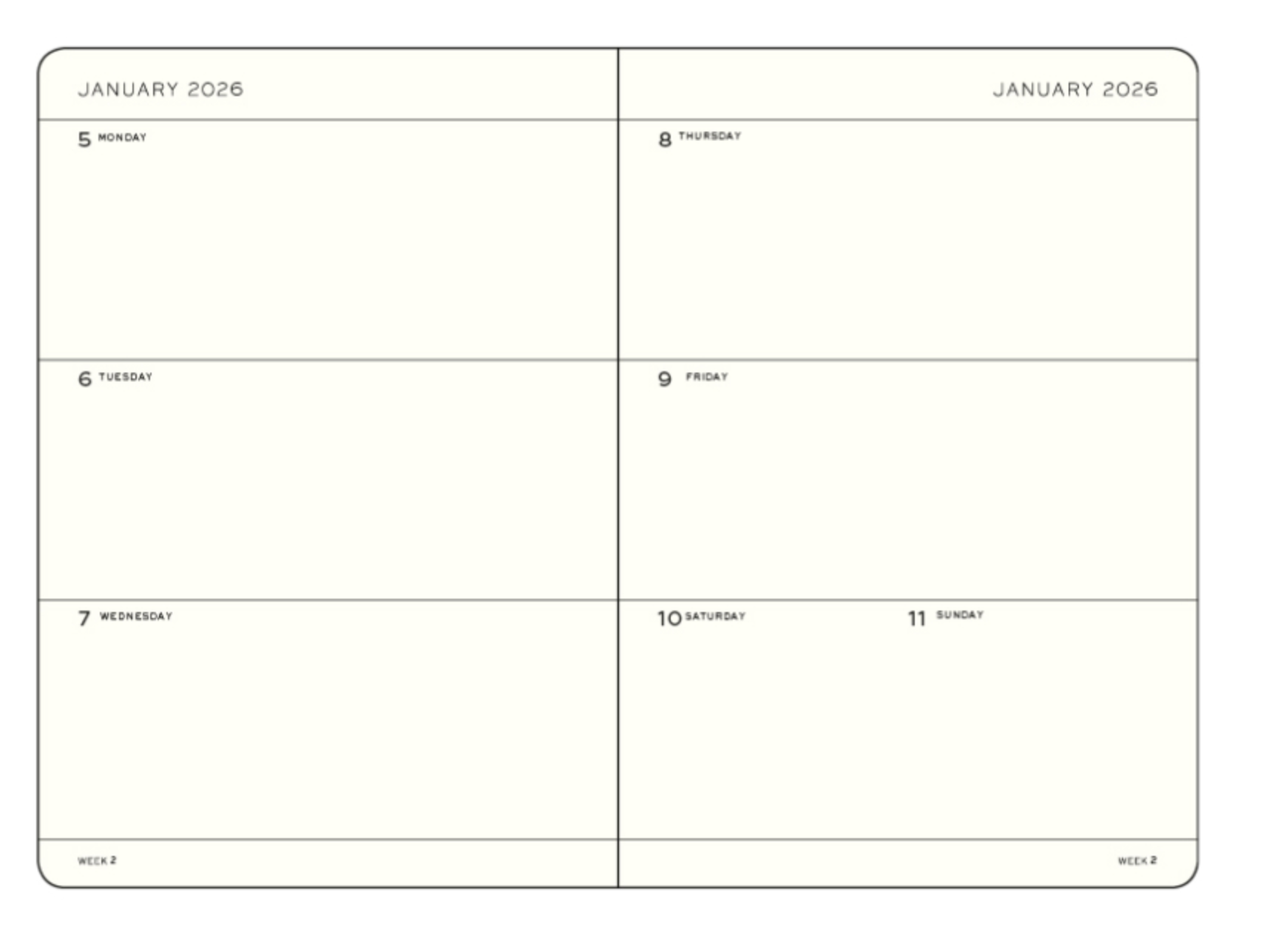 JANUARY 2026

5 MONDAY

6 TUESDAY

7 WEDNESDAY

WEEK 2

JANUARY 2026

8 THURSDAY

9 FRIDAY

10 SATURDAY

11 SUNDAY

WEEK 2